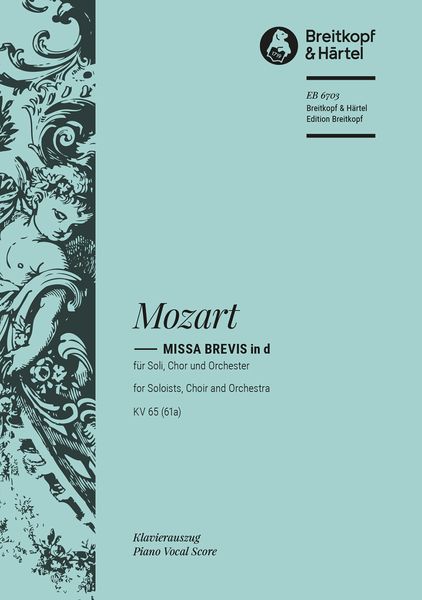 1719

Breitkopf & Härtel

EB 6703
Breitkopf & Härtel
Edition Breitkopf

Mozart

MISSA BREVIS in d
für Soli, Chor und Orchester
for Soloists, Choir and Orchestra
KV 65 (61a)

Klavierauszug
Piano Vocal Score